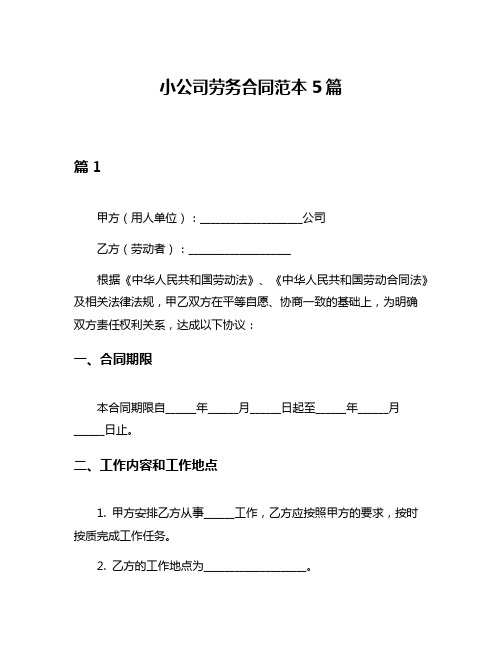 小公司劳务合同范本 5 篇

篇 1

甲方（用人单位）：__________________公司

乙方（劳动者）：__________________

根据《中华人民共和国劳动法》、《中华人民共和国劳动合同法》及相关法律法规，甲乙双方在平等自愿、协商一致的基础上，为明确双方责任权利关系，达成以下协议：

一、合同期限

本合同期限自_____年_____月_____日起至_____年_____月_____日止。

二、工作内容和工作地点

1. 甲方安排乙方从事_____工作，乙方应按照甲方的要求，按时按质完成工作任务。

2. 乙方的工作地点为__________________。